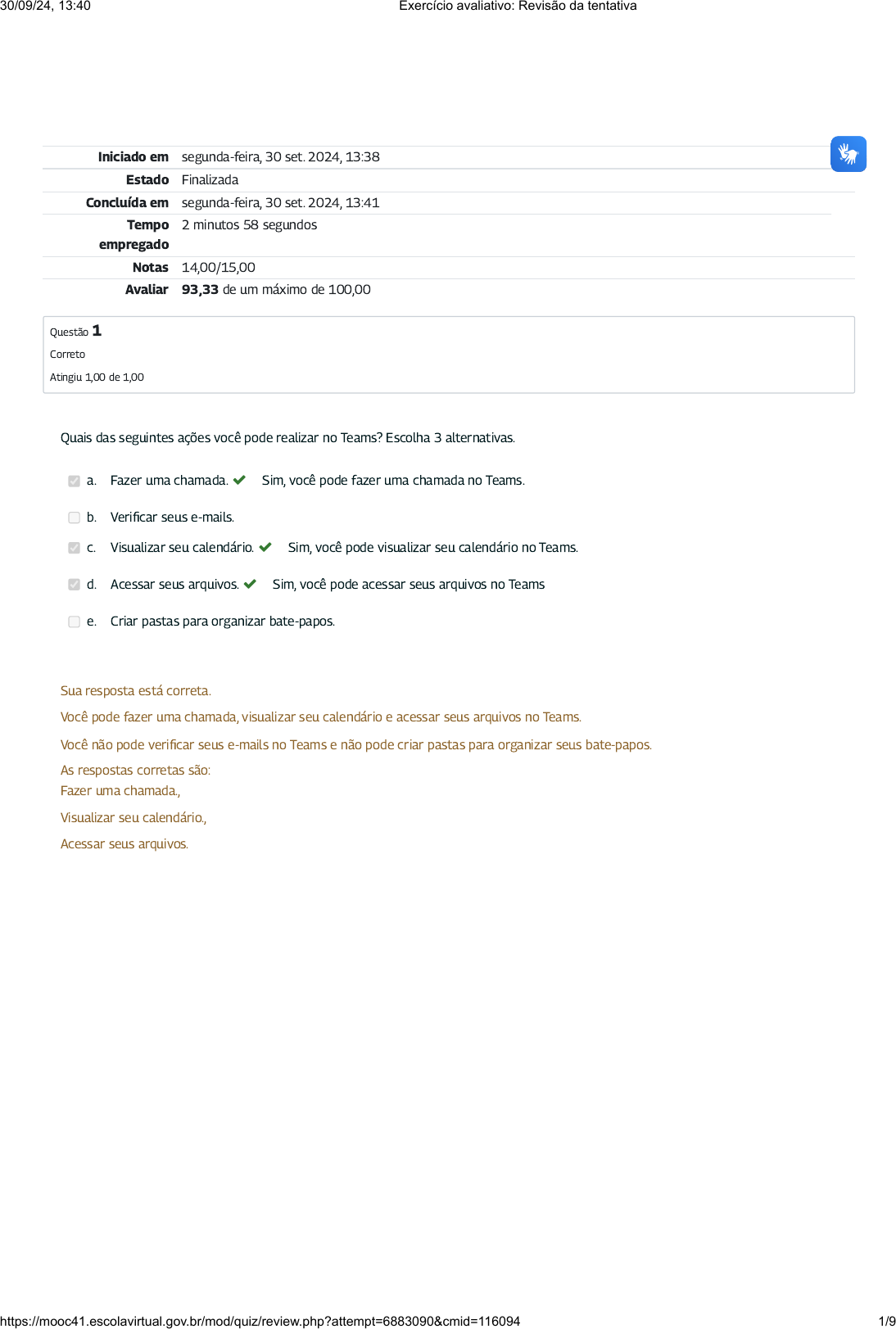 30/09/24, 13:40

Exercício avaliativo: Revisão da tentativa

| | |
|---|---|
| Iniciado em | segunda-feira, 30 set. 2024, 13:38 |
| Estado | Finalizada |
| Concluída em | segunda-feira, 30 set. 2024, 13:41 |
| Tempo empregado | 2 minutos 58 segundos |
| Notas | 14,00/15,00 |
| Avaliar | 93,33 de um máximo de 100,00 |

Questão 1
Correto
Atingiu 1,00 de 1,00

Quais das seguintes ações você pode realizar no Teams? Escolha 3 alternativas.

a. Fazer uma chamada. Sim, você pode fazer uma chamada no Teams.

b. Verificar seus e-mails.

c. Visualizar seu calendário. Sim, você pode visualizar seu calendário no Teams.

d. Acessar seus arquivos. Sim, você pode acessar seus arquivos no Teams

e. Criar pastas para organizar bate-papos.

Sua resposta está correta.

Você pode fazer uma chamada, visualizar seu calendário e acessar seus arquivos no Teams.

Você não pode verificar seus e-mails no Teams e não pode criar pastas para organizar seus bate-papos.

As respostas corretas são:
Fazer uma chamada.,

Visualizar seu calendário.,

Acessar seus arquivos.

https://mooc41.escolavirtual.gov.br/mod/quiz/review.php?attempt=6883090&cmid=116094

1/9